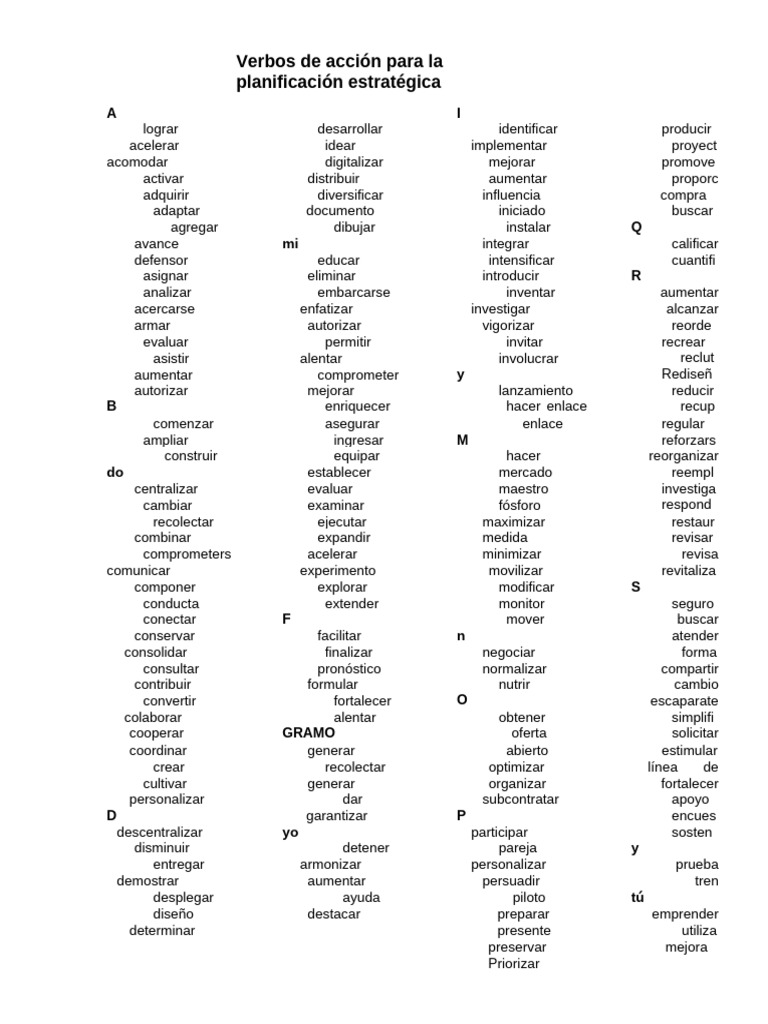 Verbos de acción para la planificación estratégica

A
lograr
acelerar
acomodar
activar
adquirir
adaptar
agregar
avance
defensor
asignar
analizar
acercarse
armar
evaluar
asistir
aumentar
autorizar
B
comenzar
ampliar
construir
do
centralizar
cambiar
recolectar
combinar
comprometers
comunicar
componer
conducta
conectar
conservar
consolidar
consultar
contribuir
convertir
colaborar
cooperar
coordinar
crear
cultivar
personalizar
D
descentralizar
disminuir
entregar
demostrar
desplegar
diseño
determinar

desarrollar
idear
digitalizar
distribuir
diversificar
documento
dibujar
mi
educar
eliminar
embarcarse
enfatizar
autorizar
permitir
alentar
comprometer
mejorar
enriquecer
asegurar
ingresar
equipar
establecer
evaluar
examinar
ejecutar
expandir
acelerar
experimento
explorar
extender
F
facilitar
finalizar
pronóstico
formular
fortalecer
alentar
GRAMO
generar
recolectar
generar
dar
garantizar
yo
detener
armonizar
aumentar
ayuda
destacar

I
identificar
implementar
mejorar
aumentar
influencia
iniciado
instalar
integrar
intensificar
introducir
inventar
investigar
vigorizar
invitar
involucrar
y
lanzamiento
hacer enlace
enlace
M
hacer
mercado
maestro
fósforo
maximizar
medida
minimizar
movilizar
modificar
monitor
mover
n
negociar
normalizar
nutrir
O
obtener
oferta
abierto
optimizar
organizar
subcontratar
P
participar
pareja
personalizar
persuadir
piloto
preparar
presente
preservar
Priorizar

producir
proyect
promove
proporc
compra
buscar
Q
calificar
cuantifi
R
aumentar
alcanzar
reorde
recrear
reclut
Rediseñ
reducir
recup
regular
reforzars
reorganizar
reempl
investiga
respond
restaur
revisar
revisa
revitaliza
S
seguro
buscar
atender
forma
compartir
cambio
escaparate
simplifi
solicitar
estimular
línea de
fortalecer
apoyo
encues
sosten
y
prueba
tren
tú
emprender
utiliza
mejora